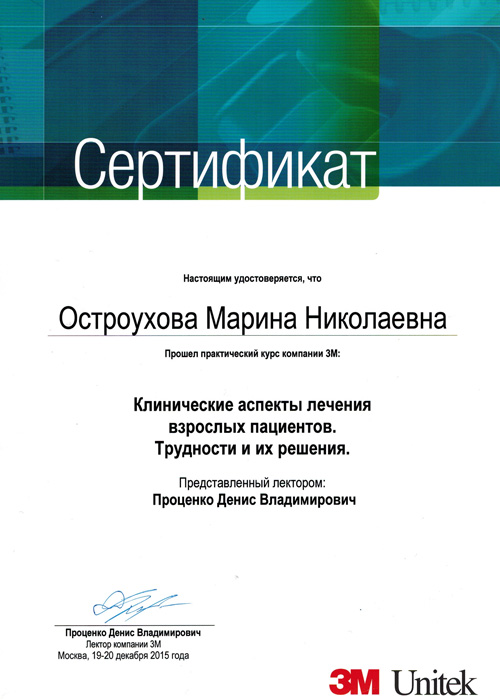 Сертификат

Настоящим удостоверяется, что

Остроухова Марина Николаевна

Прошел практический курс компании 3М:

Клинические аспекты лечения взрослых пациентов. Трудности и их решения.

Представленный лектором:
Проценко Денис Владимирович

Проценко Денис Владимирович
Лектор компании 3М
Москва, 19-20 декабря 2015 года

3M Unitek